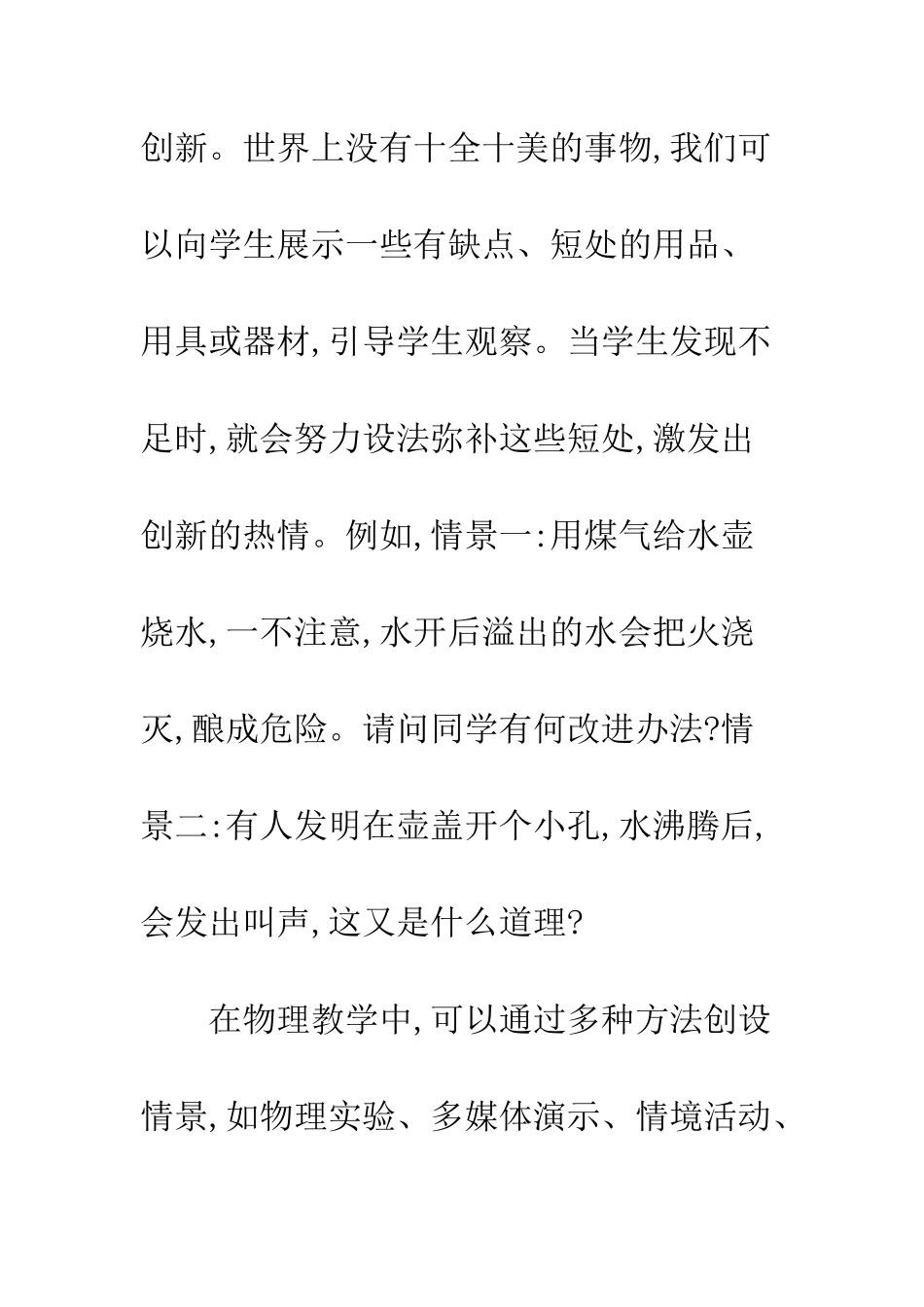 创新。世界上没有十全十美的事物,我们可以向学生展示一些有缺点、短处的用品、用具或器材,引导学生观察。当学生发现不足时,就会努力设法弥补这些短处,激发出创新的热情。例如,情景一:用煤气给水壶烧水,一不注意,水开后溢出的水会把火浇灭,酿成危险。请问同学有何改进办法?情景二:有人发明在壶盖开个小孔,水沸腾后,会发出叫声,这又是什么道理?

在物理教学中,可以通过多种方法创设情景,如物理实验、多媒体演示、情境活动、